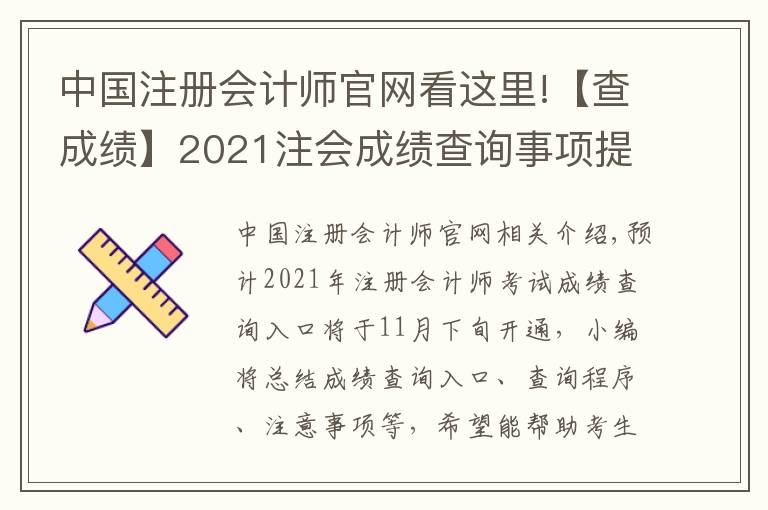 中国注册会计师官网看这里!【查成绩】2021注会成绩查询事项提

中国注册会计师官网相关介绍,预计2021年注册会计师考试成绩查询入口将于11月下旬开通，小编将总结成绩查询入口、查询程序、注意事项等，希望能帮助考生